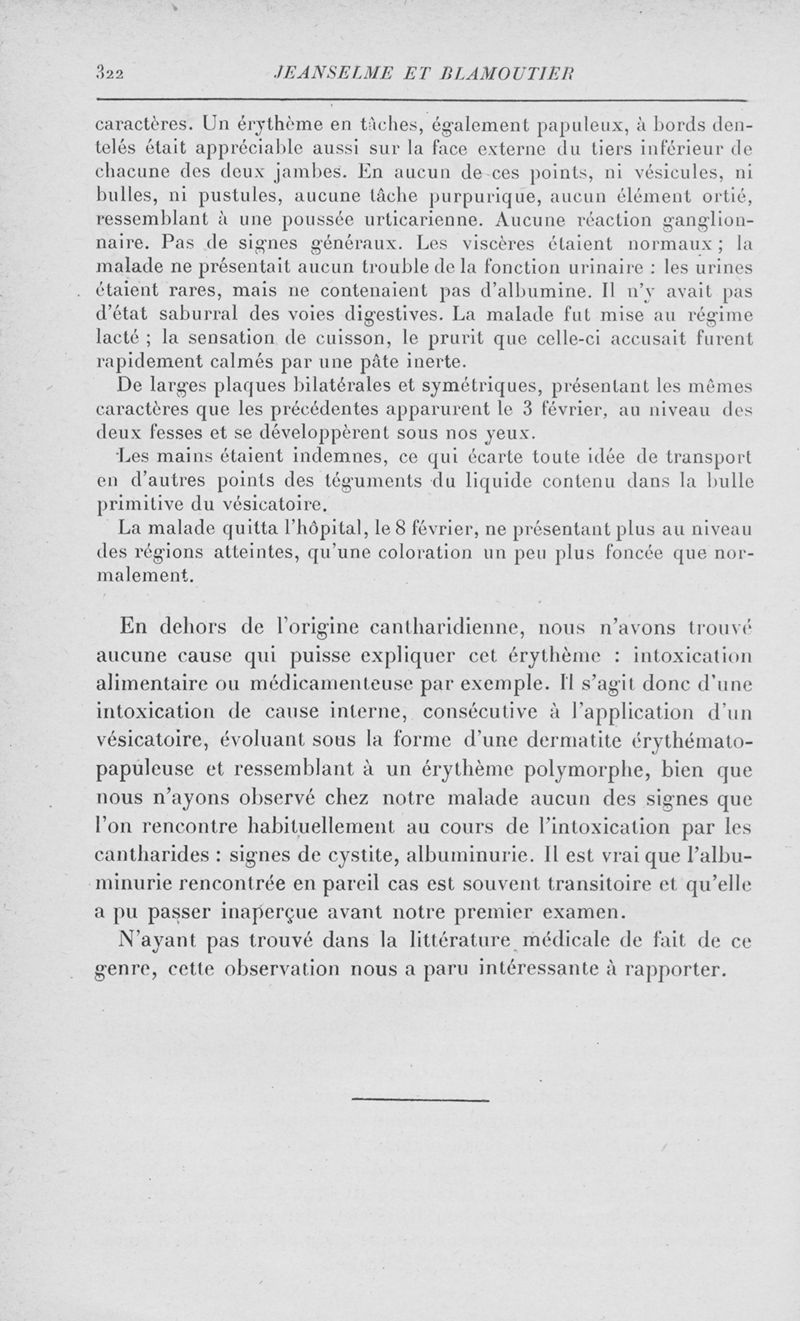 322 JEANSELME ET BLAMOUTIER

caractères. Un érythème en tâches, également papuleux, à bords dentelés était appréciable aussi sur la face externe du tiers inférieur de chacune des deux jambes. En aucun de ces points, ni vésicules, ni bulles, ni pustules, aucune tâche purpurique, aucun élément ortié, ressemblant à une poussée urticarienne. Aucune réaction ganglionnaire. Pas de signes généraux. Les viscères étaient normaux ; la malade ne présentait aucun trouble de la fonction urinaire : les urines étaient rares, mais ne contenaient pas d'albumine. Il n'y avait pas d'état saburral des voies digestives. La malade fut mise au régime lacté ; la sensation de cuisson, le prurit que celle-ci accusait furent rapidement calmés par une pâte inerte.

De larges plaques bilatérales et symétriques, présentant les mêmes caractères que les précédentes apparurent le 3 février, au niveau des deux fesses et se développèrent sous nos yeux.

Les mains étaient indemnes, ce qui écarte toute idée de transport en d'autres points des téguments du liquide contenu dans la bulle primitive du vésicatoire.

La malade quitta l'hôpital, le 8 février, ne présentant plus au niveau des régions atteintes, qu'une coloration un peu plus foncée que normalement.

En dehors de l'origine cantharidienne, nous n'avons trouvé aucune cause qui puisse expliquer cet érythème : intoxication alimentaire ou médicamenteuse par exemple. Il s'agit donc d'une intoxication de cause interne, consécutive à l'application d'un vésicatoire, évoluant sous la forme d'une dermatite érythémato-papuleuse et ressemblant à un érythème polymorphe, bien que nous n'ayons observé chez notre malade aucun des signes que l'on rencontre habituellement au cours de l'intoxication par les cantharides : signes de cystite, albuminurie. Il est vrai que l'albuminurie rencontrée en pareil cas est souvent transitoire et qu'elle a pu passer inaperçue avant notre premier examen.

N'ayant pas trouvé dans la littérature médicale de fait de ce genre, cette observation nous a paru intéressante à rapporter.